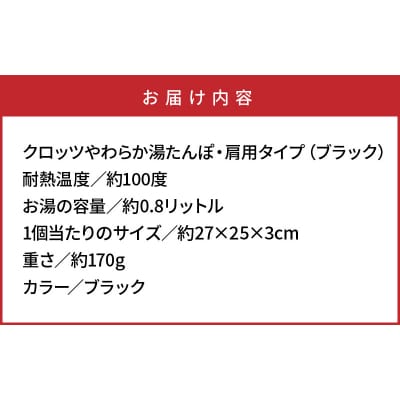 お届け内容

クロッツやわらか湯たんぽ・肩用タイプ（ブラック）
耐熱温度／約100度
お湯の容量／約0.8リットル
1個当たりのサイズ／約27×25×3cm
重さ／約170g
カラー／ブラック